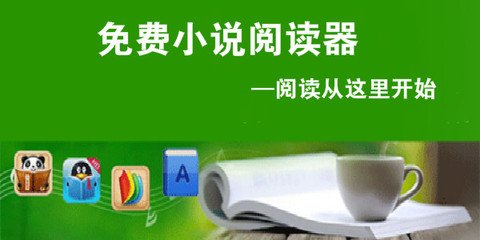 免费小说阅读器

—阅读从这里开始

A